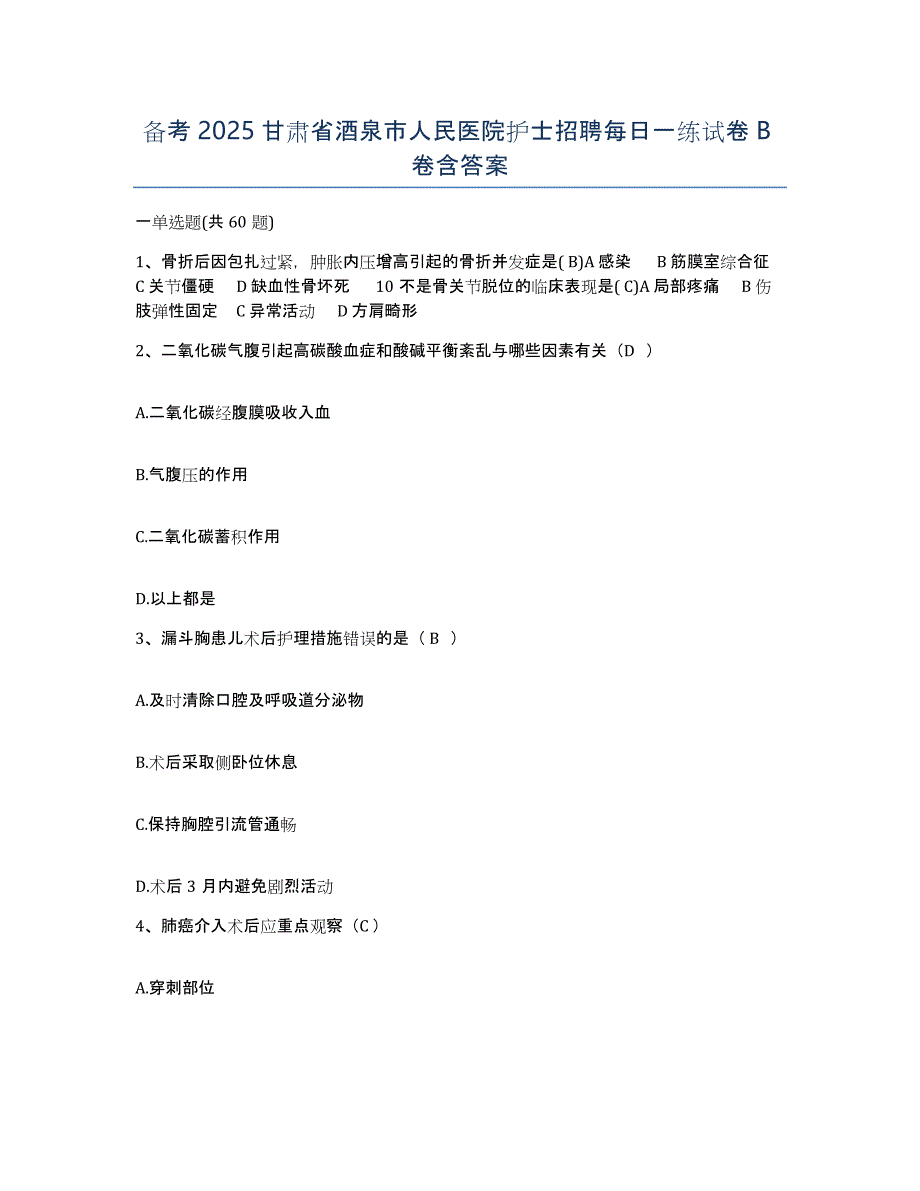 备考 2025 甘肃省酒泉市人民医院护士招聘每日一练试卷 B 卷含答案

一单选题(共 60 题)

1、骨折后因包扎过紧，肿胀内压增高引起的骨折并发症是( B)A 感染　B 筋膜室综合征　C 关节僵硬　D 缺血性骨坏死　10 不是骨关节脱位的临床表现是( C)A 局部疼痛　B 伤肢弹性固定　C 异常活动　D 方肩畸形

2、二氧化碳气腹引起高碳酸血症和酸碱平衡紊乱与哪些因素有关（D ）

A.二氧化碳经腹膜吸收入血

B.气腹压的作用

C.二氧化碳蓄积作用

D.以上都是

3、漏斗胸患儿术后护理措施错误的是（ B ）

A.及时清除口腔及呼吸道分泌物

B.术后采取侧卧位休息

C.保持胸腔引流管通畅

D.术后 3 月内避免剧烈活动

4、肺癌介入术后应重点观察（C ）

A.穿刺部位